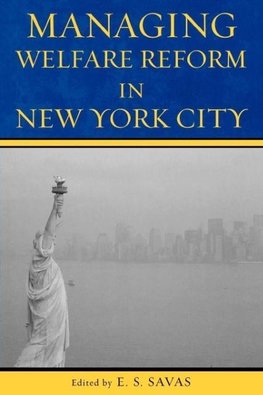 MANAGING WELFARE REFORM IN NEW YORK CITY

Edited by E. S. SAVAS